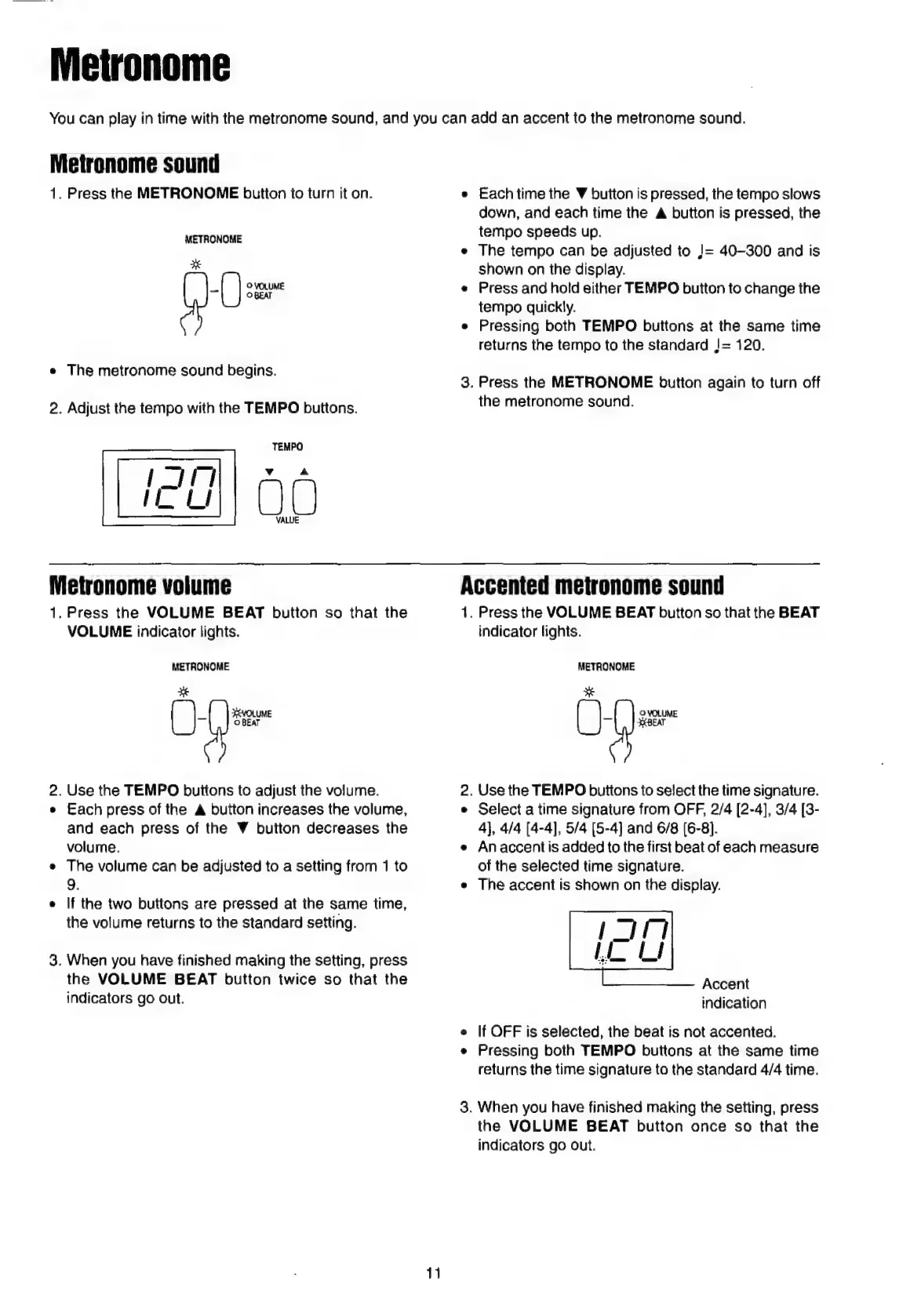 Metronome

You can play in time with the metronome sound, and you can add an accent to the metronome sound.

Metronome sound

1. Press the METRONOME button to turn it on.

METRONOME

VOLUME
BEAT

• The metronome sound begins.

2. Adjust the tempo with the TEMPO buttons.

120

TEMPO

▼ ▲

VALUE

• Each time the ▼ button is pressed, the tempo slows down, and each time the ▲ button is pressed, the tempo speeds up.
• The tempo can be adjusted to ♩= 40–300 and is shown on the display.
• Press and hold either TEMPO button to change the tempo quickly.
• Pressing both TEMPO buttons at the same time returns the tempo to the standard ♩= 120.

3. Press the METRONOME button again to turn off the metronome sound.

Metronome volume

1. Press the VOLUME BEAT button so that the VOLUME indicator lights.

METRONOME

VOLUME
BEAT

2. Use the TEMPO buttons to adjust the volume.
• Each press of the ▲ button increases the volume, and each press of the ▼ button decreases the volume.
• The volume can be adjusted to a setting from 1 to 9.
• If the two buttons are pressed at the same time, the volume returns to the standard setting.

3. When you have finished making the setting, press the VOLUME BEAT button twice so that the indicators go out.

Accented metronome sound

1. Press the VOLUME BEAT button so that the BEAT indicator lights.

METRONOME

VOLUME
BEAT

2. Use the TEMPO buttons to select the time signature.
• Select a time signature from OFF, 2/4 [2-4], 3/4 [3-4], 4/4 [4-4], 5/4 [5-4] and 6/8 [6-8].
• An accent is added to the first beat of each measure of the selected time signature.
• The accent is shown on the display.

120

Accent indication

• If OFF is selected, the beat is not accented.
• Pressing both TEMPO buttons at the same time returns the time signature to the standard 4/4 time.

3. When you have finished making the setting, press the VOLUME BEAT button once so that the indicators go out.

11